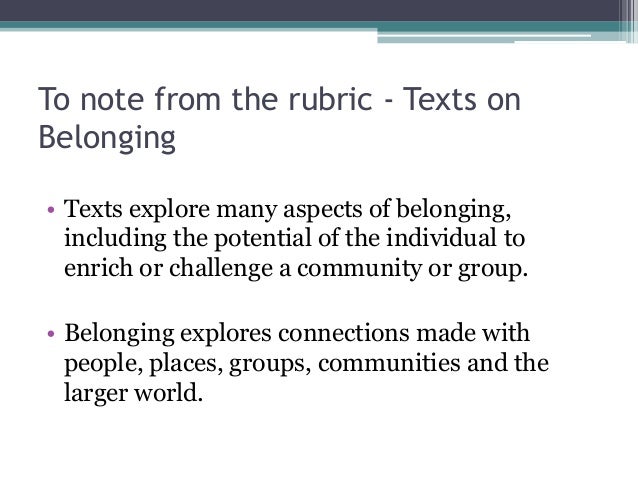 To note from the rubric - Texts on Belonging

• Texts explore many aspects of belonging, including the potential of the individual to enrich or challenge a community or group.

• Belonging explores connections made with people, places, groups, communities and the larger world.